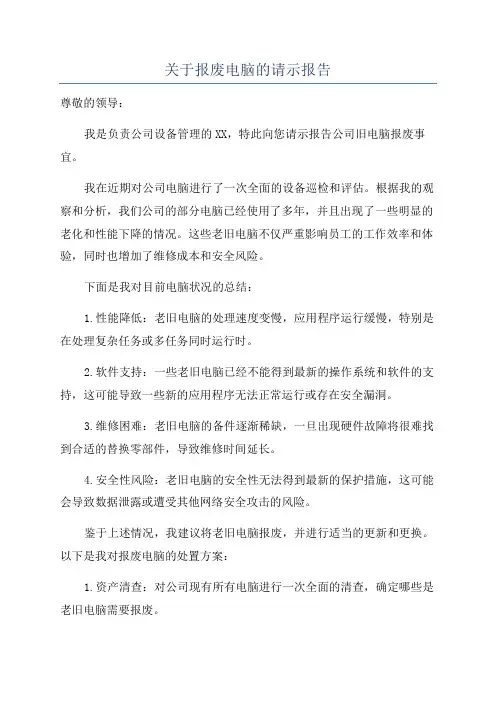 关于报废电脑的请示报告

尊敬的领导：

我是负责公司设备管理的XX，特此向您请示报告公司旧电脑报废事宜。

我在近期对公司电脑进行了一次全面的设备巡检和评估。根据我的观察和分析，我们公司的部分电脑已经使用了多年，并且出现了一些明显的老化和性能下降的情况。这些老旧电脑不仅严重影响员工的工作效率和体验，同时也增加了维修成本和安全风险。

下面是我对目前电脑状况的总结：

1.性能降低：老旧电脑的处理速度变慢，应用程序运行缓慢，特别是在处理复杂任务或多任务同时运行时。

2.软件支持：一些老旧电脑已经不能得到最新的操作系统和软件的支持，这可能导致一些新的应用程序无法正常运行或存在安全漏洞。

3.维修困难：老旧电脑的备件逐渐稀缺，一旦出现硬件故障将很难找到合适的替换零部件，导致维修时间延长。

4.安全性风险：老旧电脑的安全性无法得到最新的保护措施，这可能会导致数据泄露或遭受其他网络安全攻击的风险。

鉴于上述情况，我建议将老旧电脑报废，并进行适当的更新和更换。以下是我对报废电脑的处置方案：

1.资产清查：对公司现有所有电脑进行一次全面的清查，确定哪些是老旧电脑需要报废。